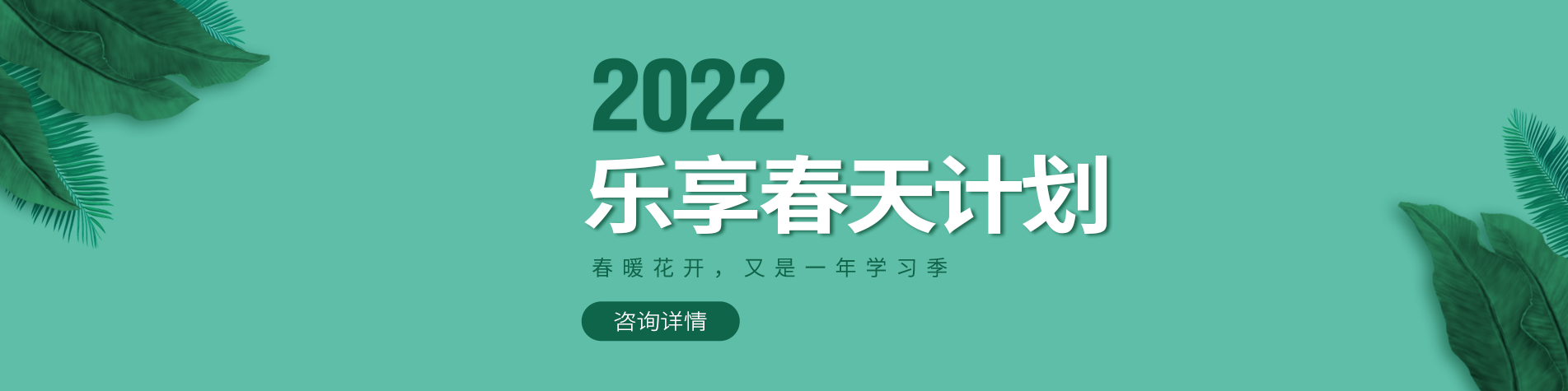 2022
乐享春天计划

春暖花开，又是一年学习季

咨询详情